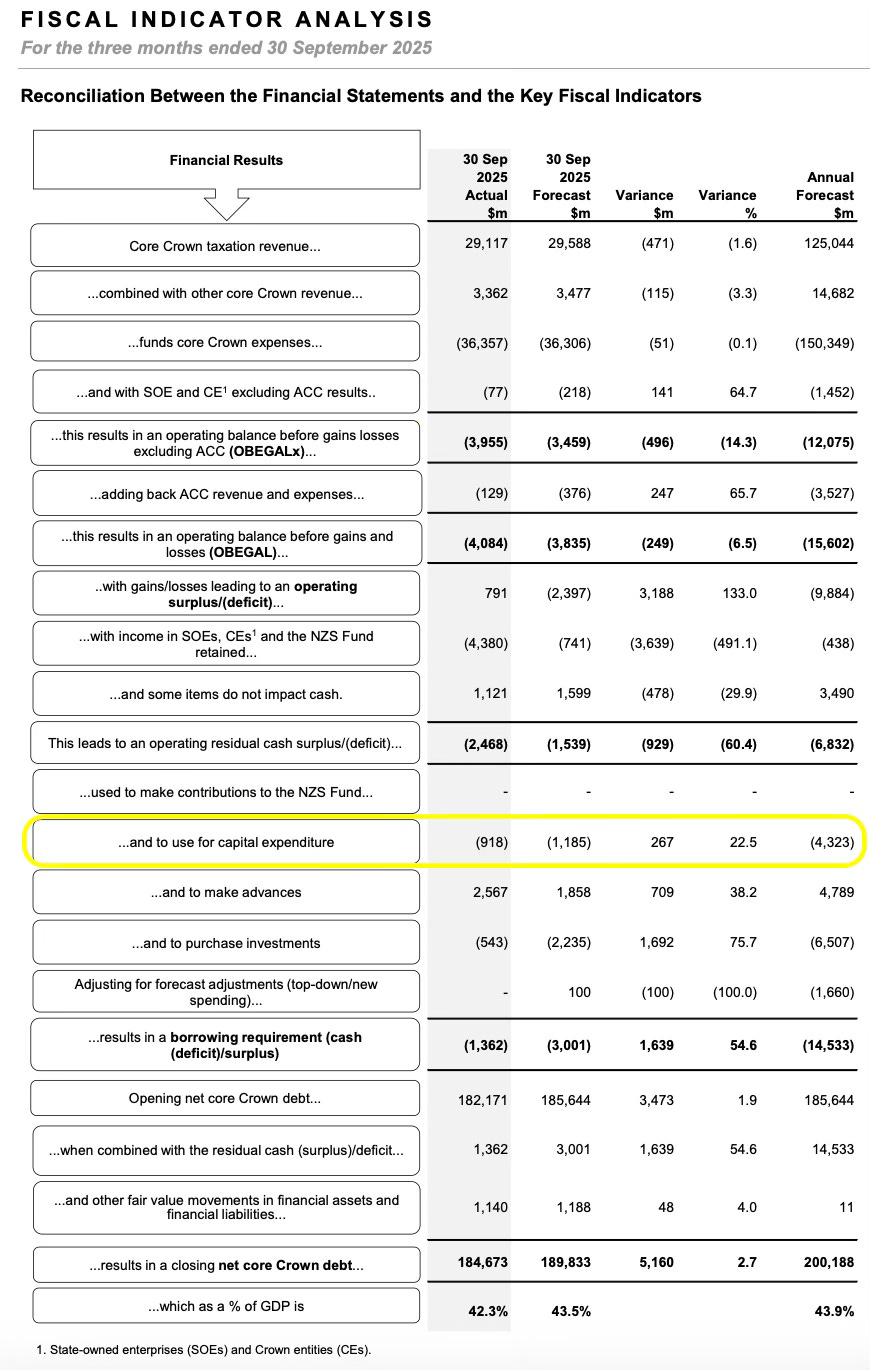 FISCAL INDICATOR ANALYSIS
For the three months ended 30 September 2025

Reconciliation Between the Financial Statements and the Key Fiscal Indicators

| Financial Results | 30 Sep 2025 Actual $m | 30 Sep 2025 Forecast $m | Variance $m | Variance % | Annual Forecast $m |
|---|---|---|---|---|---|
| Core Crown taxation revenue... | 29,117 | 29,588 | (471) | (1.6) | 125,044 |
| ...combined with other core Crown revenue... | 3,362 | 3,477 | (115) | (3.3) | 14,682 |
| ...funds core Crown expenses... | (36,357) | (36,306) | (51) | (0.1) | (150,349) |
| ...and with SOE and CE$^1$ excluding ACC results.. | (77) | (218) | 141 | 64.7 | (1,452) |
| ...this results in an operating balance before gains losses excluding ACC (OBEGALx)... | (3,955) | (3,459) | (496) | (14.3) | (12,075) |
| ...adding back ACC revenue and expenses... | (129) | (376) | 247 | 65.7 | (3,527) |
| ...this results in an operating balance before gains and losses (OBEGAL)... | (4,084) | (3,835) | (249) | (6.5) | (15,602) |
| ..with gains/losses leading to an operating surplus/(deficit)... | 791 | (2,397) | 3,188 | 133.0 | (9,884) |
| ...with income in SOEs, CEs$^1$ and the NZS Fund retained... | (4,380) | (741) | (3,639) | (491.1) | (438) |
| ...and some items do not impact cash. | 1,121 | 1,599 | (478) | (29.9) | 3,490 |
| This leads to an operating residual cash surplus/(deficit)... | (2,468) | (1,539) | (929) | (60.4) | (6,832) |
| ...used to make contributions to the NZS Fund... | - | - | - | - | - |
| ...and to use for capital expenditure | (918) | (1,185) | 267 | 22.5 | (4,323) |
| ...and to make advances | 2,567 | 1,858 | 709 | 38.2 | 4,789 |
| ...and to purchase investments | (543) | (2,235) | 1,692 | 75.7 | (6,507) |
| Adjusting for forecast adjustments (top-down/new spending)... | - | 100 | (100) | (100.0) | (1,660) |
| ...results in a borrowing requirement (cash (deficit)/surplus) | (1,362) | (3,001) | 1,639 | 54.6 | (14,533) |
| Opening net core Crown debt... | 182,171 | 185,644 | 3,473 | 1.9 | 185,644 |
| ...when combined with the residual cash (surplus)/deficit... | 1,362 | 3,001 | 1,639 | 54.6 | 14,533 |
| ...and other fair value movements in financial assets and financial liabilities... | 1,140 | 1,188 | 48 | 4.0 | 11 |
| ...results in a closing net core Crown debt... | 184,673 | 189,833 | 5,160 | 2.7 | 200,188 |
| ...which as a % of GDP is | 42.3% | 43.5% | | | 43.9% |

1. State-owned enterprises (SOEs) and Crown entities (CEs).